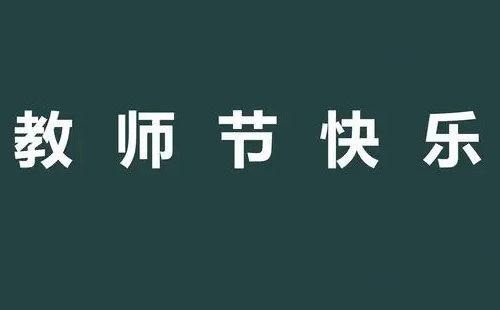 教师节快乐